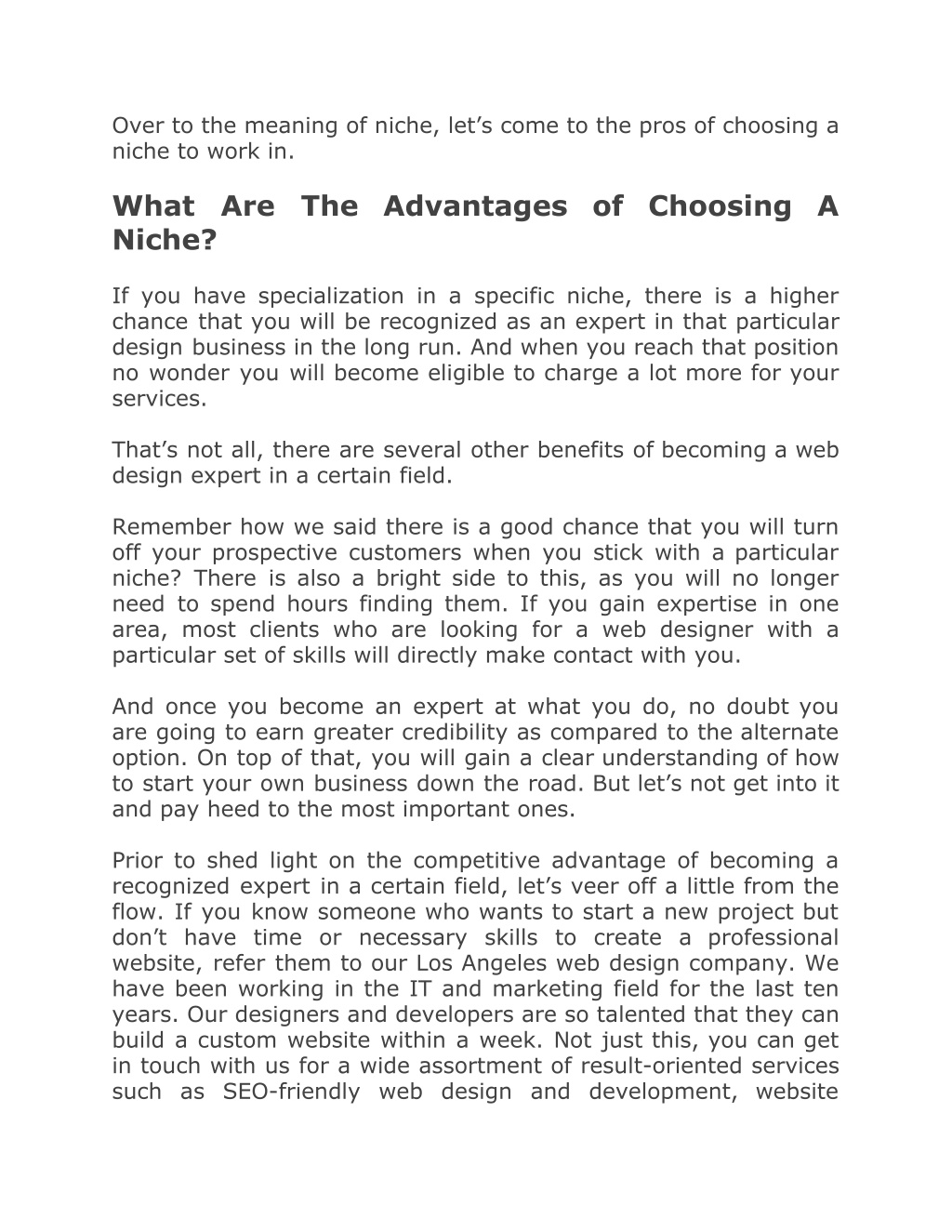 Over to the meaning of niche, let’s come to the pros of choosing a niche to work in.

What Are The Advantages of Choosing A Niche?

If you have specialization in a specific niche, there is a higher chance that you will be recognized as an expert in that particular design business in the long run. And when you reach that position no wonder you will become eligible to charge a lot more for your services.

That’s not all, there are several other benefits of becoming a web design expert in a certain field.

Remember how we said there is a good chance that you will turn off your prospective customers when you stick with a particular niche? There is also a bright side to this, as you will no longer need to spend hours finding them. If you gain expertise in one area, most clients who are looking for a web designer with a particular set of skills will directly make contact with you.

And once you become an expert at what you do, no doubt you are going to earn greater credibility as compared to the alternate option. On top of that, you will gain a clear understanding of how to start your own business down the road. But let’s not get into it and pay heed to the most important ones.

Prior to shed light on the competitive advantage of becoming a recognized expert in a certain field, let’s veer off a little from the flow. If you know someone who wants to start a new project but don’t have time or necessary skills to create a professional website, refer them to our Los Angeles web design company. We have been working in the IT and marketing field for the last ten years. Our designers and developers are so talented that they can build a custom website within a week. Not just this, you can get in touch with us for a wide assortment of result-oriented services such as SEO-friendly web design and development, website